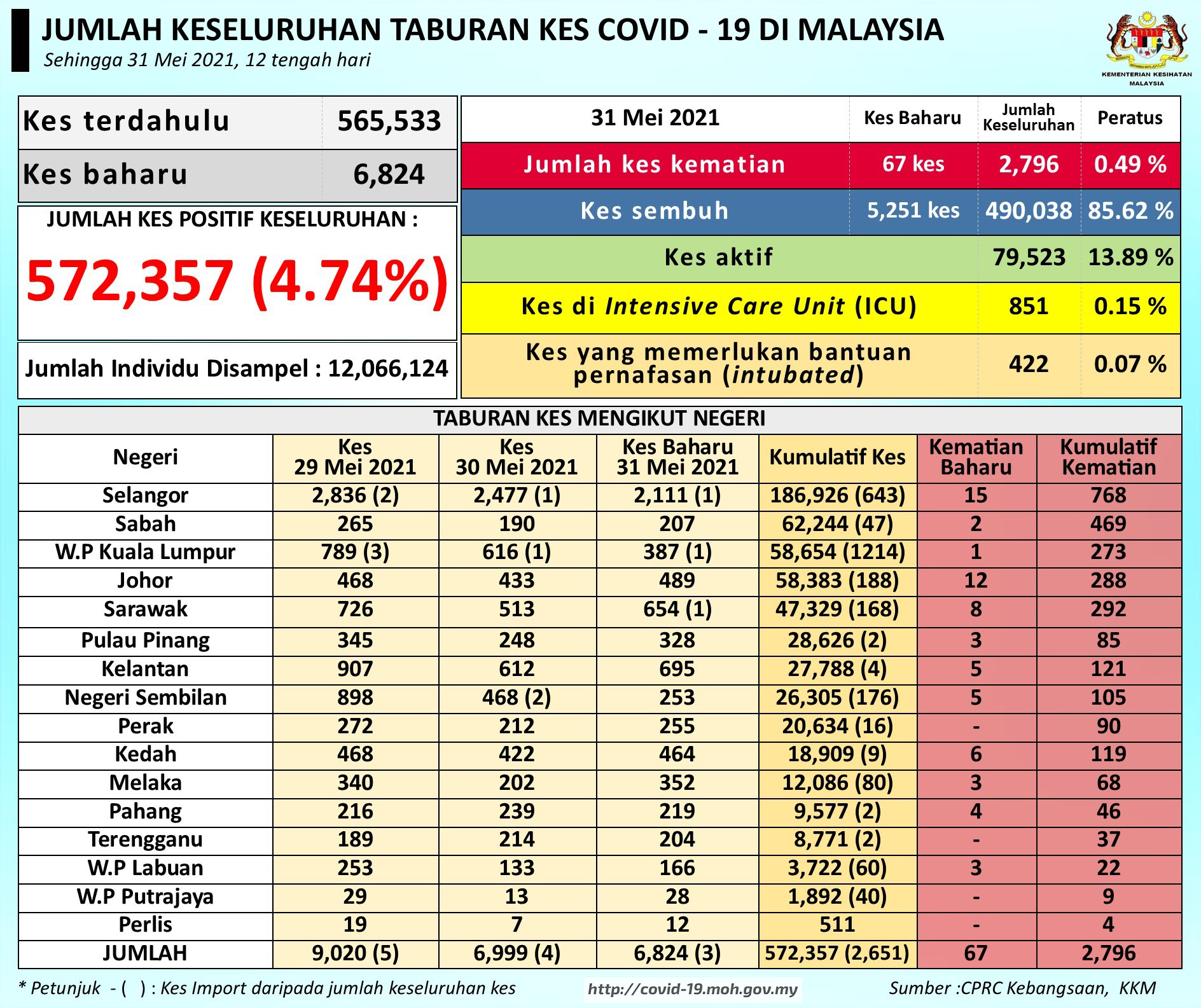 JUMLAH KESELURUHAN TABURAN KES COVID - 19 DI MALAYSIA
Sehingga 31 Mei 2021, 12 tengah hari

KEMENTERIAN KESIHATAN MALAYSIA

| Kes terdahulu | 565,533 |
|---|---|
| Kes baharu | 6,824 |

JUMLAH KES POSITIF KESELURUHAN :
572,357 (4.74%)

Jumlah Individu Disampel : 12,066,124

| 31 Mei 2021 | Kes Baharu | Jumlah Keseluruhan | Peratus |
|---|---|---|---|
| Jumlah kes kematian | 67 kes | 2,796 | 0.49 % |
| Kes sembuh | 5,251 kes | 490,038 | 85.62 % |
| Kes aktif | | 79,523 | 13.89 % |
| Kes di Intensive Care Unit (ICU) | | 851 | 0.15 % |
| Kes yang memerlukan bantuan pernafasan (intubated) | | 422 | 0.07 % |

TABURAN KES MENGIKUT NEGERI

| Negeri | Kes 29 Mei 2021 | Kes 30 Mei 2021 | Kes Baharu 31 Mei 2021 | Kumulatif Kes | Kematian Baharu | Kumulatif Kematian |
|---|---|---|---|---|---|---|
| Selangor | 2,836 (2) | 2,477 (1) | 2,111 (1) | 186,926 (643) | 15 | 768 |
| Sabah | 265 | 190 | 207 | 62,244 (47) | 2 | 469 |
| W.P Kuala Lumpur | 789 (3) | 616 (1) | 387 (1) | 58,654 (1214) | 1 | 273 |
| Johor | 468 | 433 | 489 | 58,383 (188) | 12 | 288 |
| Sarawak | 726 | 513 | 654 (1) | 47,329 (168) | 8 | 292 |
| Pulau Pinang | 345 | 248 | 328 | 28,626 (2) | 3 | 85 |
| Kelantan | 907 | 612 | 695 | 27,788 (4) | 5 | 121 |
| Negeri Sembilan | 898 | 468 (2) | 253 | 26,305 (176) | 5 | 105 |
| Perak | 272 | 212 | 255 | 20,634 (16) | - | 90 |
| Kedah | 468 | 422 | 464 | 18,909 (9) | 6 | 119 |
| Melaka | 340 | 202 | 352 | 12,086 (80) | 3 | 68 |
| Pahang | 216 | 239 | 219 | 9,577 (2) | 4 | 46 |
| Terengganu | 189 | 214 | 204 | 8,771 (2) | - | 37 |
| W.P Labuan | 253 | 133 | 166 | 3,722 (60) | 3 | 22 |
| W.P Putrajaya | 29 | 13 | 28 | 1,892 (40) | - | 9 |
| Perlis | 19 | 7 | 12 | 511 | - | 4 |
| JUMLAH | 9,020 (5) | 6,999 (4) | 6,824 (3) | 572,357 (2,651) | 67 | 2,796 |

* Petunjuk - ( ) : Kes Import daripada jumlah keseluruhan kes
http://covid-19.moh.gov.my
Sumber :CPRC Kebangsaan, KKM